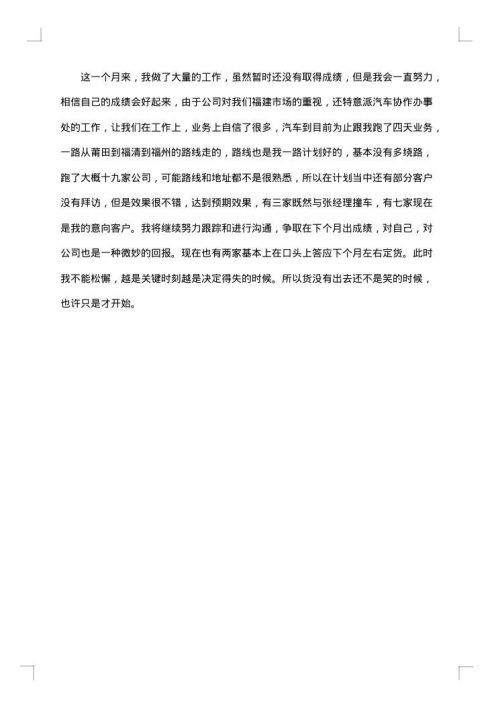 这一个月来，我做了大量的工作，虽然暂时还没有取得成绩，但是我会一直努力，相信自己的成绩会好起来，由于公司对我们福建市场的重视，还特意派汽车协作办事处的工作，让我们在工作上，业务上自信了很多，汽车到目前为止跟我跑了四天业务，一路从莆田到福清到福州的路线走的，路线也是我一路计划好的，基本没有多绕路，跑了大概十九家公司，可能路线和地址都不是很熟悉，所以在计划当中还有部分客户没有拜访，但是效果很不错，达到预期效果，有三家既然与张经理撞车，有七家现在是我的意向客户。我将继续努力跟踪和进行沟通，争取在下个月出成绩，对自己，对公司也是一种微妙的回报。现在也有两家基本上在口头上答应下个月左右定货。此时我不能松懈，越是关键时刻越是决定得失的时候。所以货没有出去还不是笑的时候，也许只是才开始。